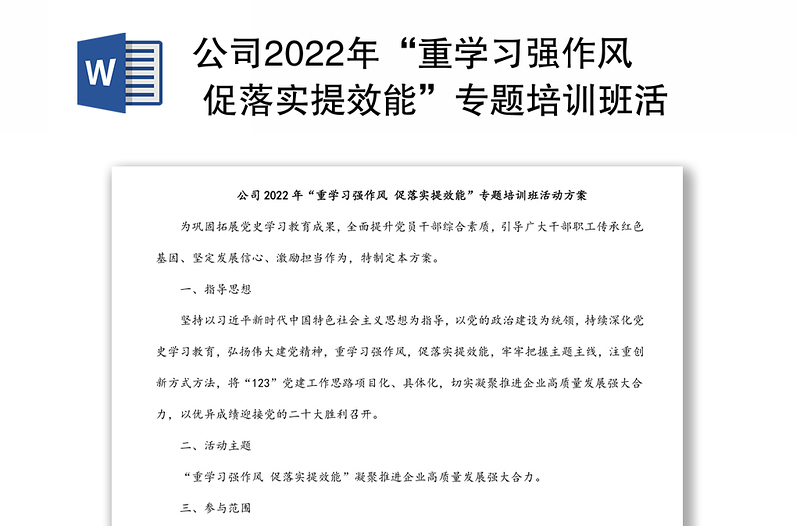 W

公司2022年“重学习强作风 促落实提效能”专题培训班活

公司 2022 年“重学习强作风 促落实提效能”专题培训班活动方案

为巩固拓展党史学习教育成果，全面提升党员干部综合素质，引导广大干部职工传承红色基因、坚定发展信心、激励担当作为，特制定本方案。

一、指导思想

坚持以习近平新时代中国特色社会主义思想为指导，以党的政治建设为统领，持续深化党史学习教育，弘扬伟大建党精神，重学习强作风，促落实提效能，牢牢把握主题主线，注重创新方式方法，将“123”党建工作思路项目化、具体化，切实凝聚推进企业高质量发展强大合力，以优异成绩迎接党的二十大胜利召开。

二、活动主题

“重学习强作风 促落实提效能”凝聚推进企业高质量发展强大合力。

三、参与范围